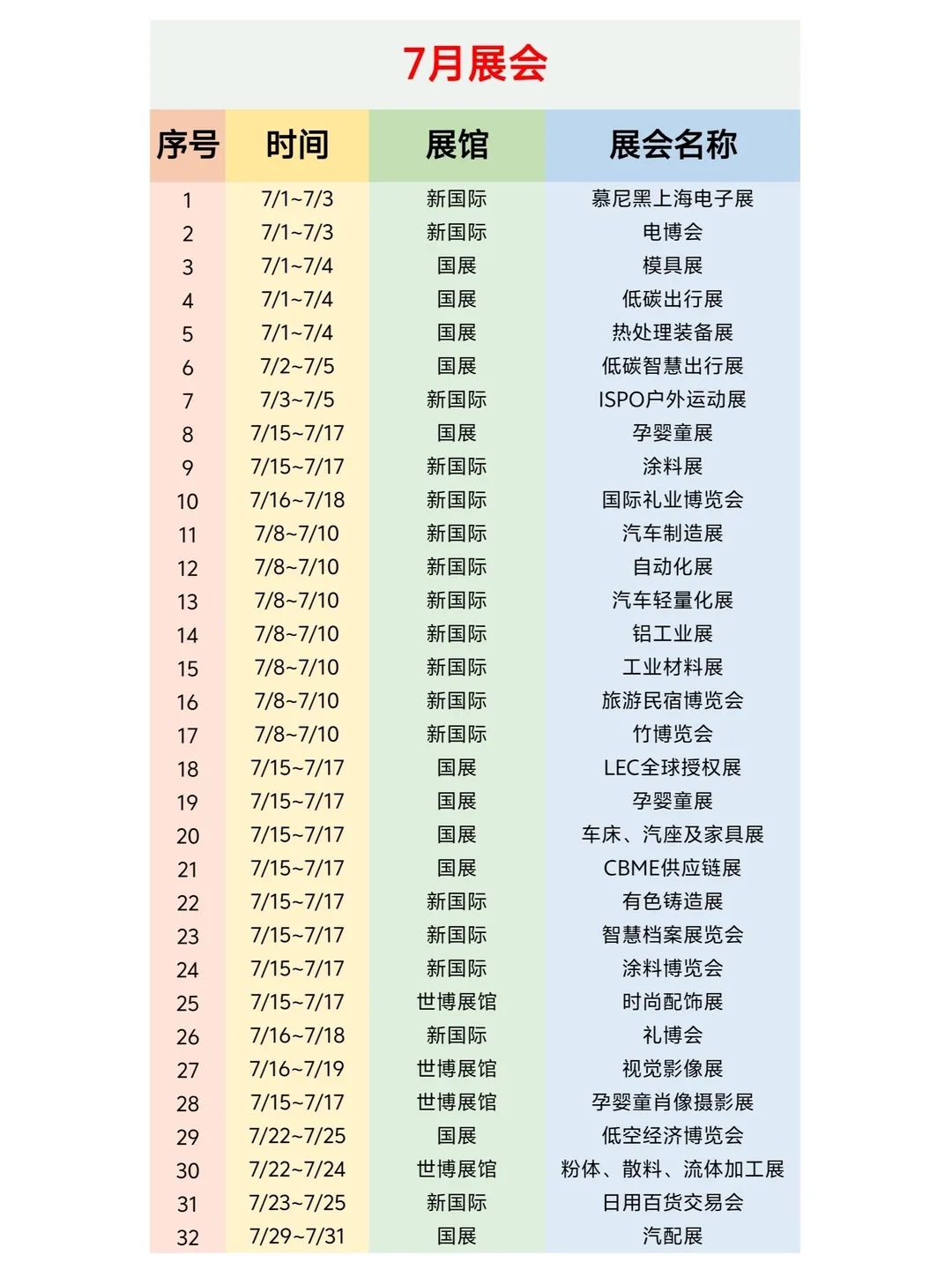 7月展会

| 序号 | 时间 | 展馆 | 展会名称 |
|---|---|---|---|
| 1 | 7/1~7/3 | 新国际 | 慕尼黑上海电子展 |
| 2 | 7/1~7/3 | 新国际 | 电博会 |
| 3 | 7/1~7/4 | 国展 | 模具展 |
| 4 | 7/1~7/4 | 国展 | 低碳出行展 |
| 5 | 7/1~7/4 | 国展 | 热处理装备展 |
| 6 | 7/2~7/5 | 国展 | 低碳智慧出行展 |
| 7 | 7/3~7/5 | 新国际 | ISPO户外运动展 |
| 8 | 7/15~7/17 | 国展 | 孕婴童展 |
| 9 | 7/15~7/17 | 新国际 | 涂料展 |
| 10 | 7/16~7/18 | 新国际 | 国际礼业博览会 |
| 11 | 7/8~7/10 | 新国际 | 汽车制造展 |
| 12 | 7/8~7/10 | 新国际 | 自动化展 |
| 13 | 7/8~7/10 | 新国际 | 汽车轻量化展 |
| 14 | 7/8~7/10 | 新国际 | 铝工业展 |
| 15 | 7/8~7/10 | 新国际 | 工业材料展 |
| 16 | 7/8~7/10 | 新国际 | 旅游民宿博览会 |
| 17 | 7/8~7/10 | 新国际 | 竹博览会 |
| 18 | 7/15~7/17 | 国展 | LEC全球授权展 |
| 19 | 7/15~7/17 | 国展 | 孕婴童展 |
| 20 | 7/15~7/17 | 国展 | 车床、汽座及家具展 |
| 21 | 7/15~7/17 | 国展 | CBME供应链展 |
| 22 | 7/15~7/17 | 新国际 | 有色铸造展 |
| 23 | 7/15~7/17 | 新国际 | 智慧档案展览会 |
| 24 | 7/15~7/17 | 新国际 | 涂料博览会 |
| 25 | 7/15~7/17 | 世博展馆 | 时尚配饰展 |
| 26 | 7/16~7/18 | 新国际 | 礼博会 |
| 27 | 7/16~7/19 | 世博展馆 | 视觉影像展 |
| 28 | 7/15~7/17 | 世博展馆 | 孕婴童肖像摄影展 |
| 29 | 7/22~7/25 | 国展 | 低空经济博览会 |
| 30 | 7/22~7/24 | 世博展馆 | 粉体、散料、流体加工展 |
| 31 | 7/23~7/25 | 新国际 | 日用百货交易会 |
| 32 | 7/29~7/31 | 国展 | 汽配展 |